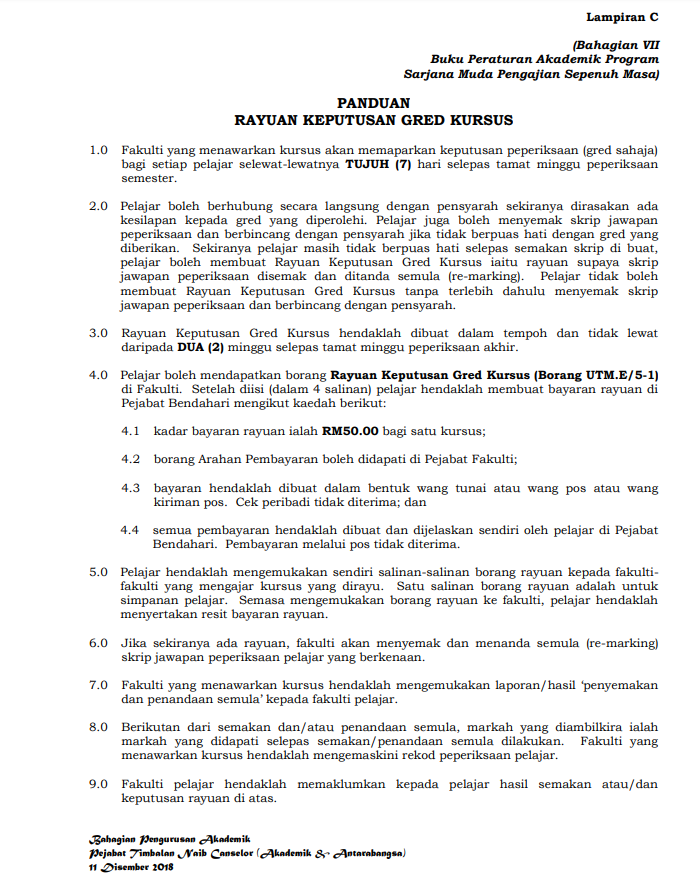 Lampiran C

(Bahagian VII
Buku Peraturan Akademik Program
Sarjana Muda Pengajian Sepenuh Masa)

PANDUAN
RAYUAN KEPUTUSAN GRED KURSUS

1.0 Fakulti yang menawarkan kursus akan memaparkan keputusan peperiksaan (gred sahaja) bagi setiap pelajar selewat-lewatnya TUJUH (7) hari selepas tamat minggu peperiksaan semester.

2.0 Pelajar boleh berhubung secara langsung dengan pensyarah sekiranya dirasakan ada kesilapan kepada gred yang diperolehi. Pelajar juga boleh menyemak skrip jawapan peperiksaan dan berbincang dengan pensyarah jika tidak berpuas hati dengan gred yang diberikan. Sekiranya pelajar masih tidak berpuas hati selepas semakan skrip di buat, pelajar boleh membuat Rayuan Keputusan Gred Kursus iaitu rayuan supaya skrip jawapan peperiksaan disemak dan ditanda semula (re-marking). Pelajar tidak boleh membuat Rayuan Keputusan Gred Kursus tanpa terlebih dahulu menyemak skrip jawapan peperiksaan dan berbincang dengan pensyarah.

3.0 Rayuan Keputusan Gred Kursus hendaklah dibuat dalam tempoh dan tidak lewat daripada DUA (2) minggu selepas tamat minggu peperiksaan akhir.

4.0 Pelajar boleh mendapatkan borang Rayuan Keputusan Gred Kursus (Borang UTM.E/5-1) di Fakulti. Setelah diisi (dalam 4 salinan) pelajar hendaklah membuat bayaran rayuan di Pejabat Bendahari mengikut kaedah berikut:

4.1 kadar bayaran rayuan ialah RM50.00 bagi satu kursus;

4.2 borang Arahan Pembayaran boleh didapati di Pejabat Fakulti;

4.3 bayaran hendaklah dibuat dalam bentuk wang tunai atau wang pos atau wang kiriman pos. Cek peribadi tidak diterima; dan

4.4 semua pembayaran hendaklah dibuat dan dijelaskan sendiri oleh pelajar di Pejabat Bendahari. Pembayaran melalui pos tidak diterima.

5.0 Pelajar hendaklah mengemukakan sendiri salinan-salinan borang rayuan kepada fakulti-fakulti yang mengajar kursus yang dirayu. Satu salinan borang rayuan adalah untuk simpanan pelajar. Semasa mengemukakan borang rayuan ke fakulti, pelajar hendaklah menyertakan resit bayaran rayuan.

6.0 Jika sekiranya ada rayuan, fakulti akan menyemak dan menanda semula (re-marking) skrip jawapan peperiksaan pelajar yang berkenaan.

7.0 Fakulti yang menawarkan kursus hendaklah mengemukakan laporan/hasil 'penyemakan dan penandaan semula' kepada fakulti pelajar.

8.0 Berikutan dari semakan dan/atau penandaan semula, markah yang diambilkira ialah markah yang didapati selepas semakan/penandaan semula dilakukan. Fakulti yang menawarkan kursus hendaklah mengemaskini rekod peperiksaan pelajar.

9.0 Fakulti pelajar hendaklah memaklumkan kepada pelajar hasil semakan atau/dan keputusan rayuan di atas.

Bahagian Pengurusan Akademik
Pejabat Timbalan Naib Canselor (Akademik & Antarabangsa)
11 Disember 2018